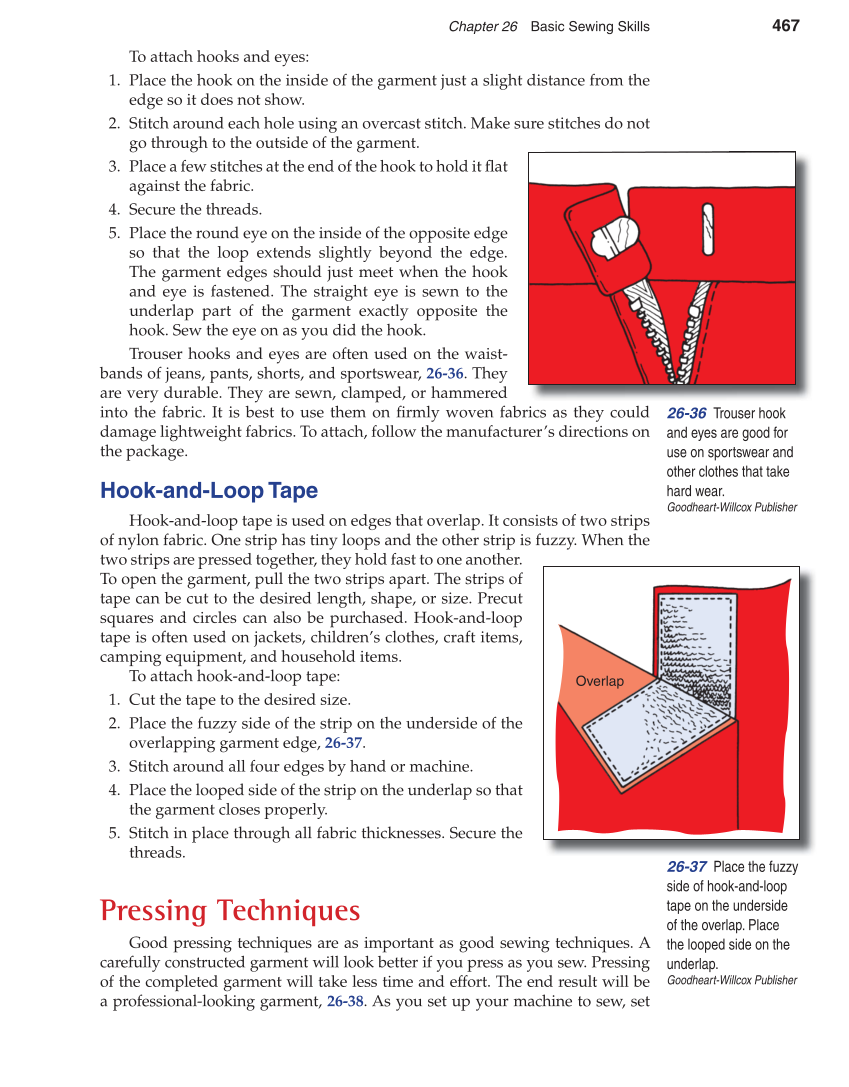 Chapter 26 Basic Sewing Skills 467

To attach hooks and eyes:

1. Place the hook on the inside of the garment just a slight distance from the edge so it does not show.
2. Stitch around each hole using an overcast stitch. Make sure stitches do not go through to the outside of the garment.
3. Place a few stitches at the end of the hook to hold it flat against the fabric.
4. Secure the threads.
5. Place the round eye on the inside of the opposite edge so that the loop extends slightly beyond the edge. The garment edges should just meet when the hook and eye is fastened. The straight eye is sewn to the underlap part of the garment exactly opposite the hook. Sew the eye on as you did the hook.

Trouser hooks and eyes are often used on the waistbands of jeans, pants, shorts, and sportswear, 26-36. They are very durable. They are sewn, clamped, or hammered into the fabric. It is best to use them on firmly woven fabrics as they could damage lightweight fabrics. To attach, follow the manufacturer's directions on the package.

26-36 Trouser hook and eyes are good for use on sportswear and other clothes that take hard wear.
Goodheart-Willcox Publisher

Hook-and-Loop Tape

Hook-and-loop tape is used on edges that overlap. It consists of two strips of nylon fabric. One strip has tiny loops and the other strip is fuzzy. When the two strips are pressed together, they hold fast to one another. To open the garment, pull the two strips apart. The strips of tape can be cut to the desired length, shape, or size. Precut squares and circles can also be purchased. Hook-and-loop tape is often used on jackets, children's clothes, craft items, camping equipment, and household items.

To attach hook-and-loop tape:

1. Cut the tape to the desired size.
2. Place the fuzzy side of the strip on the underside of the overlapping garment edge, 26-37.
3. Stitch around all four edges by hand or machine.
4. Place the looped side of the strip on the underlap so that the garment closes properly.
5. Stitch in place through all fabric thicknesses. Secure the threads.

Overlap

26-37 Place the fuzzy side of hook-and-loop tape on the underside of the overlap. Place the looped side on the underlap.
Goodheart-Willcox Publisher

Pressing Techniques

Good pressing techniques are as important as good sewing techniques. A carefully constructed garment will look better if you press as you sew. Pressing of the completed garment will take less time and effort. The end result will be a professional-looking garment, 26-38. As you set up your machine to sew, set